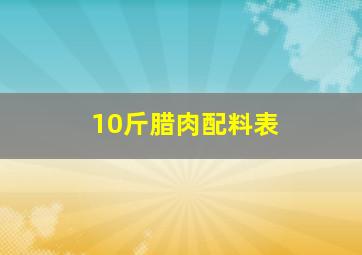 10斤腊肉配料表